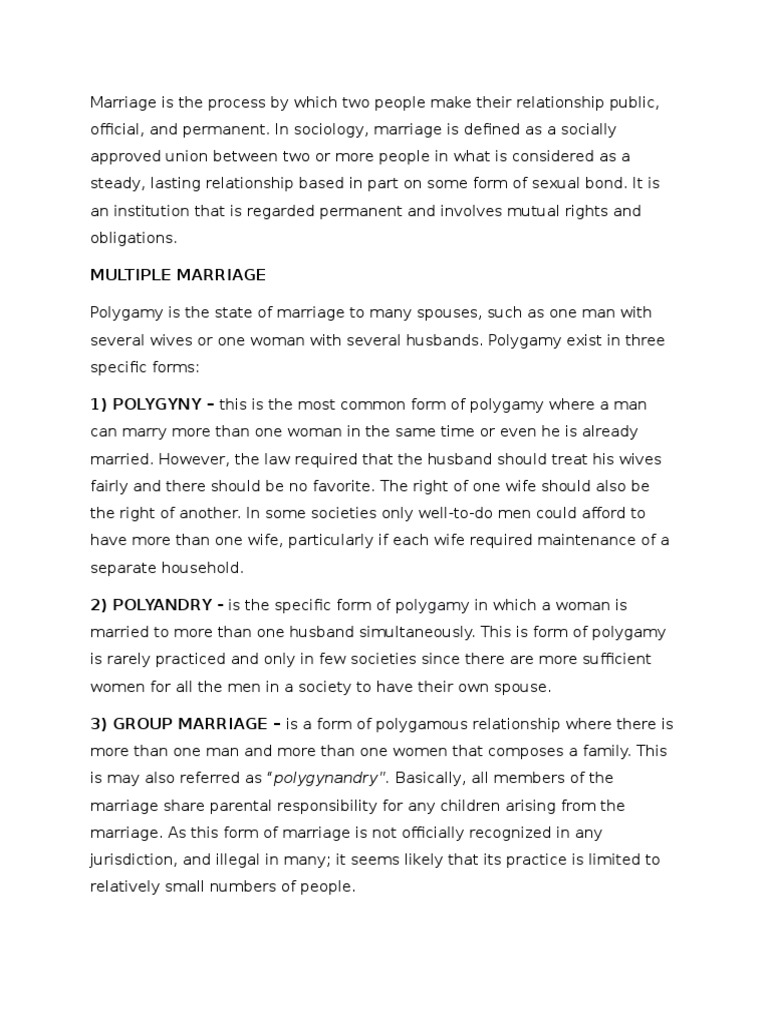 Marriage is the process by which two people make their relationship public, official, and permanent. In sociology, marriage is defined as a socially approved union between two or more people in what is considered as a steady, lasting relationship based in part on some form of sexual bond. It is an institution that is regarded permanent and involves mutual rights and obligations.

MULTIPLE MARRIAGE

Polygamy is the state of marriage to many spouses, such as one man with several wives or one woman with several husbands. Polygamy exist in three specific forms:

1) POLYGYNY – this is the most common form of polygamy where a man can marry more than one woman in the same time or even he is already married. However, the law required that the husband should treat his wives fairly and there should be no favorite. The right of one wife should also be the right of another. In some societies only well-to-do men could afford to have more than one wife, particularly if each wife required maintenance of a separate household.

2) POLYANDRY - is the specific form of polygamy in which a woman is married to more than one husband simultaneously. This is form of polygamy is rarely practiced and only in few societies since there are more sufficient women for all the men in a society to have their own spouse.

3) GROUP MARRIAGE – is a form of polygamous relationship where there is more than one man and more than one women that composes a family. This is may also referred as "polygynandry". Basically, all members of the marriage share parental responsibility for any children arising from the marriage. As this form of marriage is not officially recognized in any jurisdiction, and illegal in many; it seems likely that its practice is limited to relatively small numbers of people.